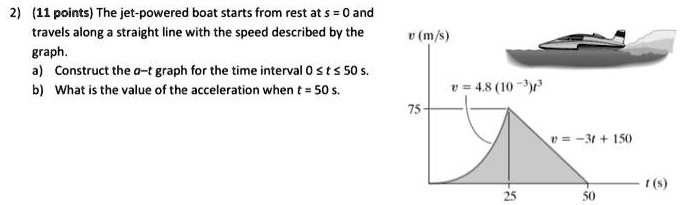 2) (11 points) The jet-powered boat starts from rest at $s = 0$ and travels along a straight line with the speed described by the graph.

a) Construct the $a$–$t$ graph for the time interval $0 \le t \le 50$ s.

b) What is the value of the acceleration when $t = 50$ s.

$v$ (m/s)

$v = 4.8\,(10^{-3})t^3$

75

$v = -3t + 150$

$t$ (s)

25

50